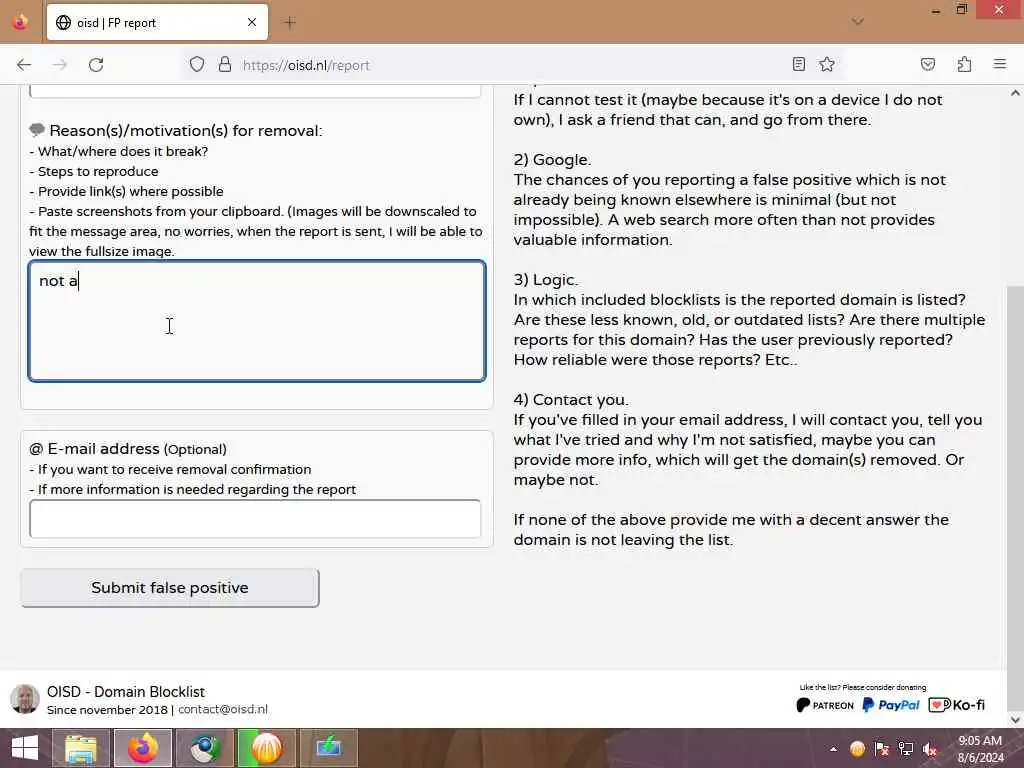 oisd | FP report

https://oisd.nl/report

Reason(s)/motivation(s) for removal:
- What/where does it break?
- Steps to reproduce
- Provide link(s) where possible
- Paste screenshots from your clipboard. (Images will be downscaled to fit the message area, no worries, when the report is sent, I will be able to view the fullsize image.

not a

@ E-mail address (Optional)
- If you want to receive removal confirmation
- If more information is needed regarding the report

Submit false positive

If I cannot test it (maybe because it's on a device I do not own), I ask a friend that can, and go from there.

2) Google.
The chances of you reporting a false positive which is not already being known elsewhere is minimal (but not impossible). A web search more often than not provides valuable information.

3) Logic.
In which included blocklists is the reported domain is listed? Are these less known, old, or outdated lists? Are there multiple reports for this domain? Has the user previously reported? How reliable were those reports? Etc..

4) Contact you.
If you've filled in your email address, I will contact you, tell you what I've tried and why I'm not satisfied, maybe you can provide more info, which will get the domain(s) removed. Or maybe not.

If none of the above provide me with a decent answer the domain is not leaving the list.

OISD - Domain Blocklist
Since november 2018 | contact@oisd.nl

Like the list? Please consider donating
PATREON PayPal Ko-fi

9:05 AM
8/6/2024